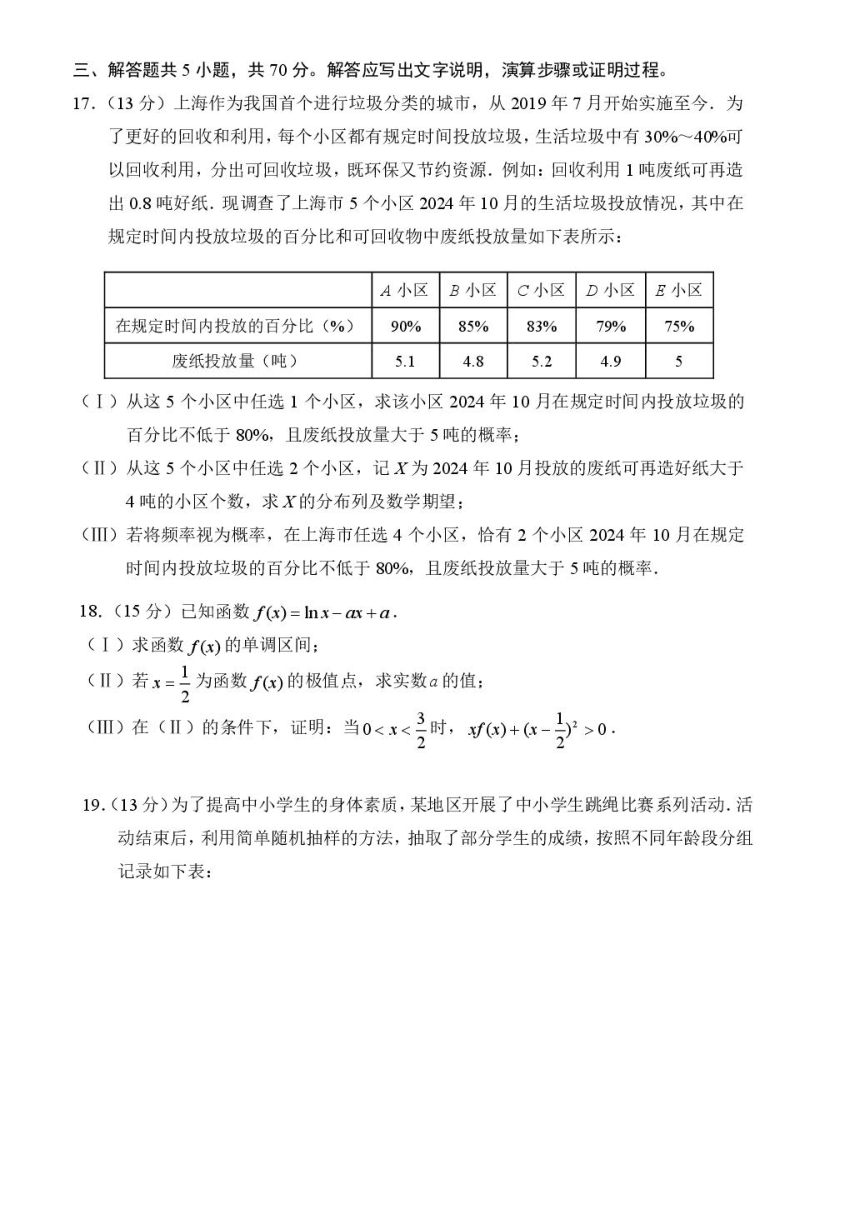 三、解答题共 5 小题，共 70 分。解答应写出文字说明，演算步骤或证明过程。

17.（13 分）上海作为我国首个进行垃圾分类的城市，从 2019 年 7 月开始实施至今．为了更好的回收和利用，每个小区都有规定时间投放垃圾，生活垃圾中有 30%～40%可以回收利用，分出可回收垃圾，既环保又节约资源．例如：回收利用 1 吨废纸可再造出 0.8 吨好纸．现调查了上海市 5 个小区 2024 年 10 月的生活垃圾投放情况，其中在规定时间内投放垃圾的百分比和可回收物中废纸投放量如下表所示：

| | $A$ 小区 | $B$ 小区 | $C$ 小区 | $D$ 小区 | $E$ 小区 |
|---|---|---|---|---|---|
| 在规定时间内投放的百分比（%） | 90% | 85% | 83% | 79% | 75% |
| 废纸投放量（吨） | 5.1 | 4.8 | 5.2 | 4.9 | 5 |

（Ⅰ）从这 5 个小区中任选 1 个小区，求该小区 2024 年 10 月在规定时间内投放垃圾的百分比不低于 80%，且废纸投放量大于 5 吨的概率；

（Ⅱ）从这 5 个小区中任选 2 个小区，记 $X$ 为 2024 年 10 月投放的废纸可再造好纸大于 4 吨的小区个数，求 $X$ 的分布列及数学期望；

（Ⅲ）若将频率视为概率，在上海市任选 4 个小区，恰有 2 个小区 2024 年 10 月在规定时间内投放垃圾的百分比不低于 80%，且废纸投放量大于 5 吨的概率．

18.（15 分）已知函数 $f(x)=\ln x-ax+a$．

（Ⅰ）求函数 $f(x)$ 的单调区间；

（Ⅱ）若 $x=\frac{1}{2}$ 为函数 $f(x)$ 的极值点，求实数 $a$ 的值；

（Ⅲ）在（Ⅱ）的条件下，证明：当 $0<x<\frac{3}{2}$ 时，$xf(x)+(x-\frac{1}{2})^2>0$．

19.（13 分）为了提高中小学生的身体素质，某地区开展了中小学生跳绳比赛系列活动．活动结束后，利用简单随机抽样的方法，抽取了部分学生的成绩，按照不同年龄段分组记录如下表：